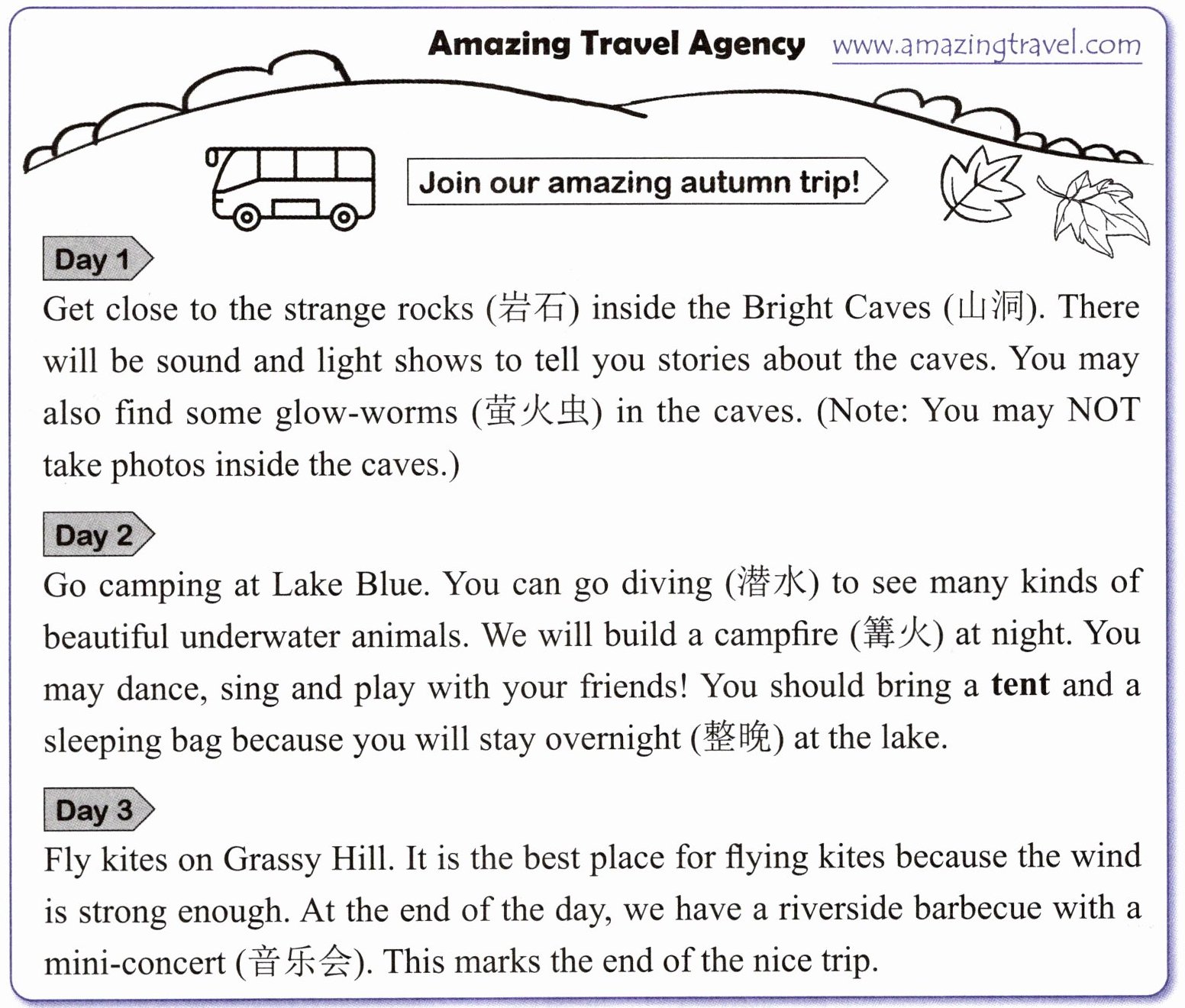 Amazing Travel Agency www.amazingtravel.com

Join our amazing autumn trip!

Day 1

Get close to the strange rocks (岩石) inside the Bright Caves (山洞). There will be sound and light shows to tell you stories about the caves. You may also find some glow-worms (萤火虫) in the caves. (Note: You may NOT take photos inside the caves.)

Day 2

Go camping at Lake Blue. You can go diving (潜水) to see many kinds of beautiful underwater animals. We will build a campfire (篝火) at night. You may dance, sing and play with your friends! You should bring a tent and a sleeping bag because you will stay overnight (整晚) at the lake.

Day 3

Fly kites on Grassy Hill. It is the best place for flying kites because the wind is strong enough. At the end of the day, we have a riverside barbecue with a mini-concert (音乐会). This marks the end of the nice trip.